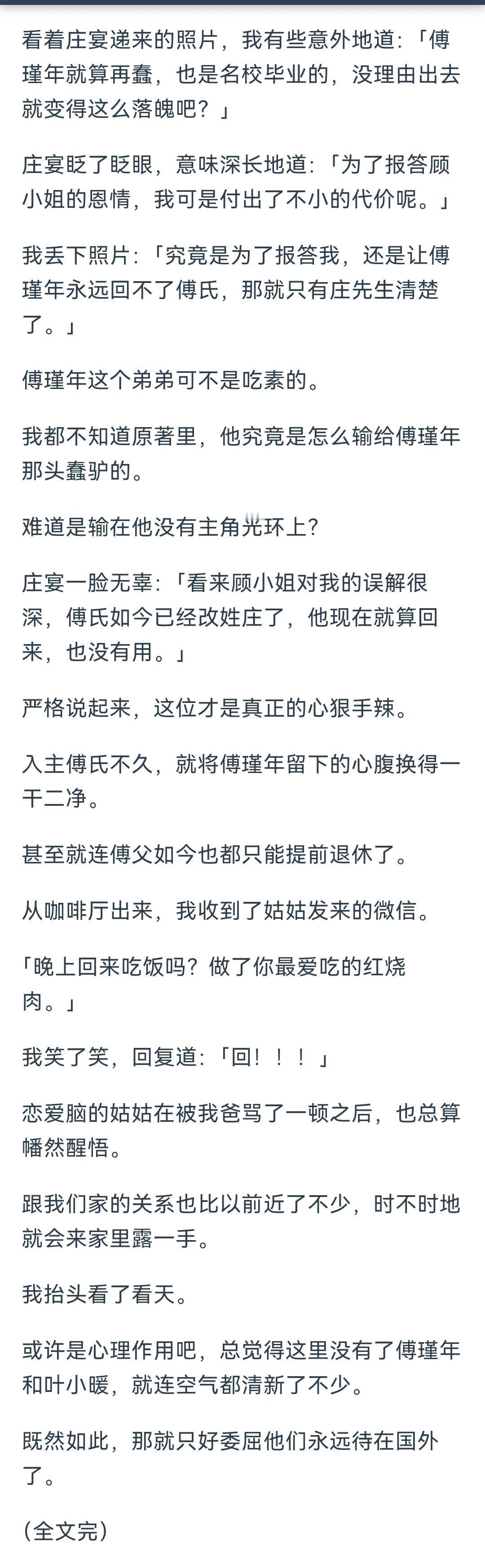 看着庄宴递来的照片，我有些意外地道：「傅瑾年就算再蠢，也是名校毕业的，没理由出去就变得这么落魄吧？」

庄宴眨了眨眼，意味深长地道：「为了报答顾小姐的恩情，我可是付出了不小的代价呢。」

我丢下照片：「究竟是为了报答我，还是让傅瑾年永远回不了傅氏，那就只有庄先生清楚了。」

傅瑾年这个弟弟可不是吃素的。

我都不知道原著里，他究竟是怎么输给傅瑾年那头蠢驴的。

难道是输在他没有主角光环上？

庄宴一脸无辜：「看来顾小姐对我的误解很深，傅氏如今已经改姓庄了，他现在就算回来，也没有用。」

严格说起来，这位才是真正的心狠手辣。

入主傅氏不久，就将傅瑾年留下的心腹换得一干二净。

甚至就连傅父如今也都只能提前退休了。

从咖啡厅出来，我收到了姑姑发来的微信。

「晚上回来吃饭吗？做了你最爱吃的红烧肉。」

我笑了笑，回复道：「回！！！」

恋爱脑的姑姑在被我爸骂了一顿之后，也总算幡然醒悟。

跟我们家的关系也比以前近了不少，时不时地就会来家里露一手。

我抬头看了看天。

或许是心理作用吧，总觉得这里没有了傅瑾年和叶小暖，就连空气都清新了不少。

既然如此，那就只好委屈他们永远待在国外了。

(全文完)